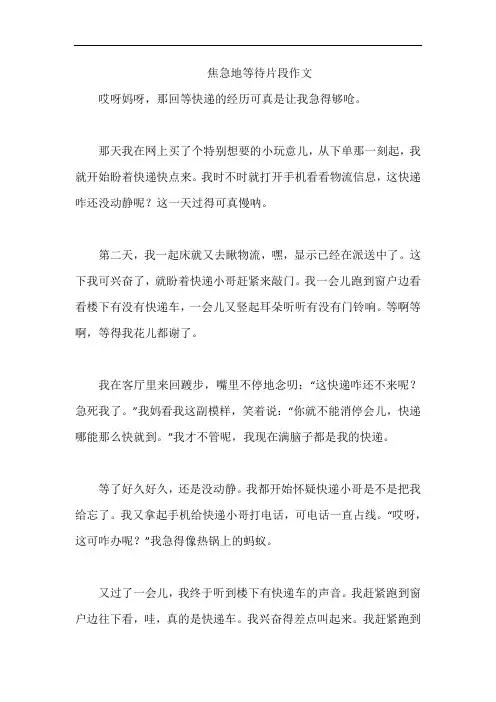 焦急地等待片段作文

哎呀妈呀，那回等快递的经历可真是让我急得够呛。

那天我在网上买了个特别想要的小玩意儿，从下单那一刻起，我就开始盼着快递快点来。我时不时就打开手机看看物流信息，这快递咋还没动静呢？这一天过得可真慢呐。

第二天，我一起床就又去瞅物流，嘿，显示已经在派送中了。这下我可兴奋了，就盼着快递小哥赶紧来敲门。我一会儿跑到窗户边看看楼下有没有快递车，一会儿又竖起耳朵听听有没有门铃响。等啊等啊，等得我花儿都谢了。

我在客厅里来回踱步，嘴里不停地念叨：“这快递咋还不来呢？急死我了。”我妈看我这副模样，笑着说：“你就不能消停会儿，快递哪能那么快就到。”我才不管呢，我现在满脑子都是我的快递。

等了好久好久，还是没动静。我都开始怀疑快递小哥是不是把我给忘了。我又拿起手机给快递小哥打电话，可电话一直占线。“哎呀，这可咋办呢？”我急得像热锅上的蚂蚁。

又过了一会儿，我终于听到楼下有快递车的声音。我赶紧跑到窗户边往下看，哇，真的是快递车。我兴奋得差点叫起来。我赶紧跑到